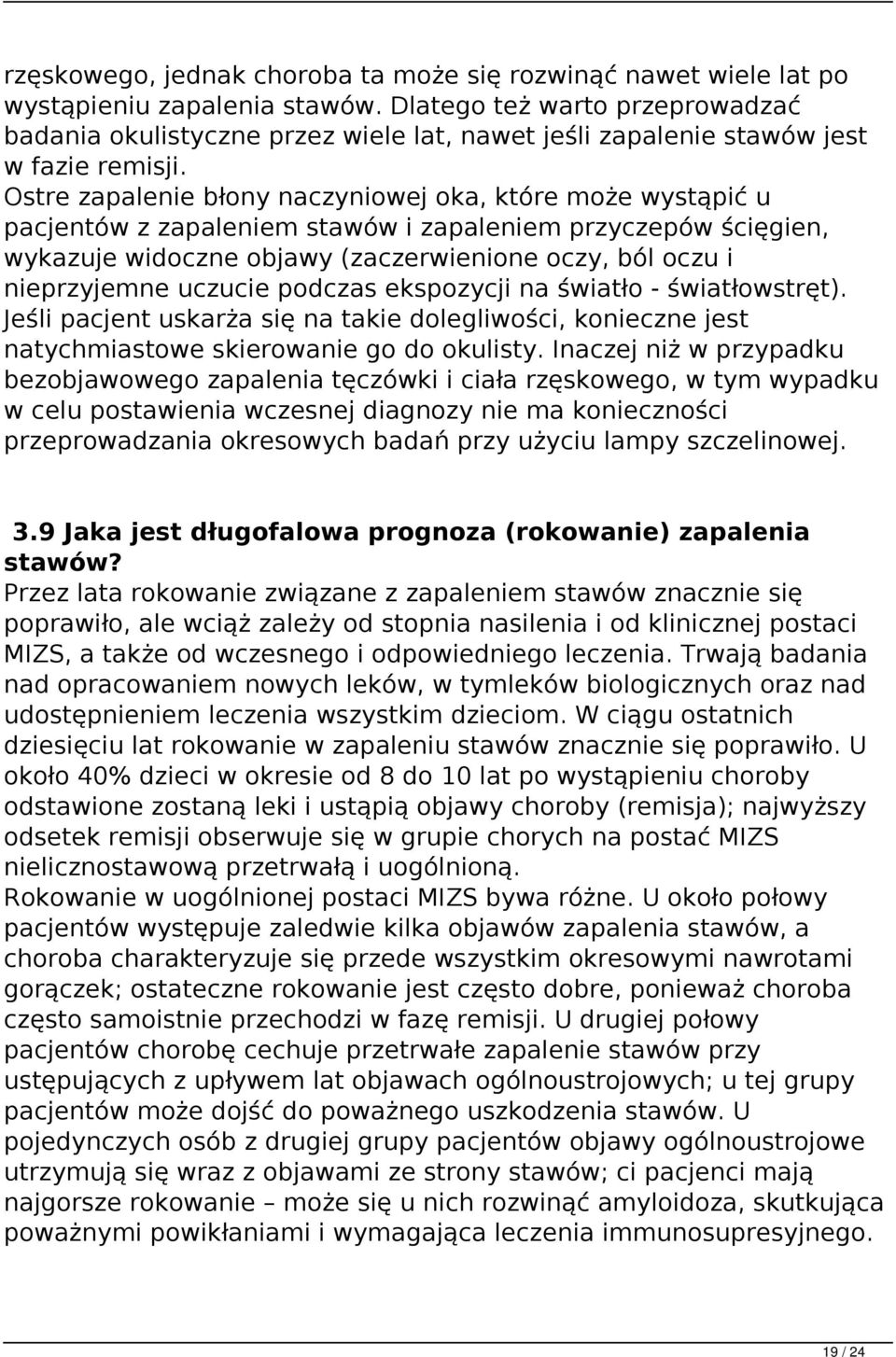 rzęskowego, jednak choroba ta może się rozwinąć nawet wiele lat po wystąpieniu zapalenia stawów. Dlatego też warto przeprowadzać badania okulistyczne przez wiele lat, nawet jeśli zapalenie stawów jest w fazie remisji.
Ostre zapalenie błony naczyniowej oka, które może wystąpić u pacjentów z zapaleniem stawów i zapaleniem przyczepów ścięgien, wykazuje widoczne objawy (zaczerwienione oczy, ból oczu i nieprzyjemne uczucie podczas ekspozycji na światło - światłowstręt). Jeśli pacjent uskarża się na takie dolegliwości, konieczne jest natychmiastowe skierowanie go do okulisty. Inaczej niż w przypadku bezobjawowego zapalenia tęczówki i ciała rzęskowego, w tym wypadku w celu postawienia wczesnej diagnozy nie ma konieczności przeprowadzania okresowych badań przy użyciu lampy szczelinowej.

3.9 Jaka jest długofalowa prognoza (rokowanie) zapalenia stawów?
Przez lata rokowanie związane z zapaleniem stawów znacznie się poprawiło, ale wciąż zależy od stopnia nasilenia i od klinicznej postaci MIZS, a także od wczesnego i odpowiedniego leczenia. Trwają badania nad opracowaniem nowych leków, w tymleków biologicznych oraz nad udostępnieniem leczenia wszystkim dzieciom. W ciągu ostatnich dziesięciu lat rokowanie w zapaleniu stawów znacznie się poprawiło. U około 40% dzieci w okresie od 8 do 10 lat po wystąpieniu choroby odstawione zostaną leki i ustąpią objawy choroby (remisja); najwyższy odsetek remisji obserwuje się w grupie chorych na postać MIZS nielicznostawową przetrwałą i uogólnioną.
Rokowanie w uogólnionej postaci MIZS bywa różne. U około połowy pacjentów występuje zaledwie kilka objawów zapalenia stawów, a choroba charakteryzuje się przede wszystkim okresowymi nawrotami gorączek; ostateczne rokowanie jest często dobre, ponieważ choroba często samoistnie przechodzi w fazę remisji. U drugiej połowy pacjentów chorobę cechuje przetrwałe zapalenie stawów przy ustępujących z upływem lat objawach ogólnoustrojowych; u tej grupy pacjentów może dojść do poważnego uszkodzenia stawów. U pojedynczych osób z drugiej grupy pacjentów objawy ogólnoustrojowe utrzymują się wraz z objawami ze strony stawów; ci pacjenci mają najgorsze rokowanie – może się u nich rozwinąć amyloidoza, skutkująca poważnymi powikłaniami i wymagająca leczenia immunosupresyjnego.

19 / 24